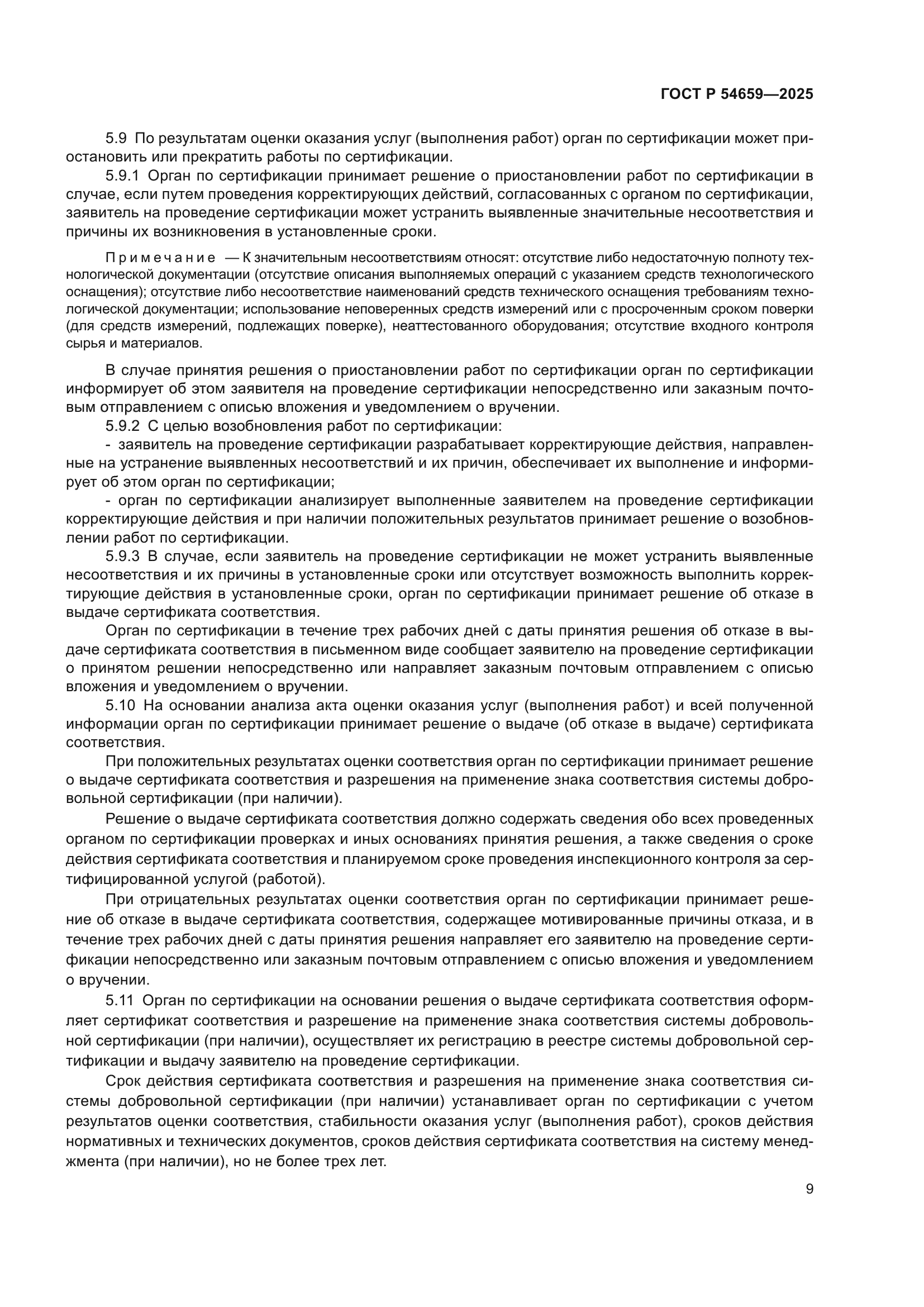 ГОСТ Р 54659—2025

5.9 По результатам оценки оказания услуг (выполнения работ) орган по сертификации может приостановить или прекратить работы по сертификации.

5.9.1 Орган по сертификации принимает решение о приостановлении работ по сертификации в случае, если путем проведения корректирующих действий, согласованных с органом по сертификации, заявитель на проведение сертификации может устранить выявленные значительные несоответствия и причины их возникновения в установленные сроки.

Примечание — К значительным несоответствиям относят: отсутствие либо недостаточную полноту технологической документации (отсутствие описания выполняемых операций с указанием средств технологического оснащения); отсутствие либо несоответствие наименований средств технического оснащения требованиям технологической документации; использование неповеренных средств измерений или с просроченным сроком поверки (для средств измерений, подлежащих поверке), неаттестованного оборудования; отсутствие входного контроля сырья и материалов.

В случае принятия решения о приостановлении работ по сертификации орган по сертификации информирует об этом заявителя на проведение сертификации непосредственно или заказным почтовым отправлением с описью вложения и уведомлением о вручении.

5.9.2 С целью возобновления работ по сертификации:

- заявитель на проведение сертификации разрабатывает корректирующие действия, направленные на устранение выявленных несоответствий и их причин, обеспечивает их выполнение и информирует об этом орган по сертификации;

- орган по сертификации анализирует выполненные заявителем на проведение сертификации корректирующие действия и при наличии положительных результатов принимает решение о возобновлении работ по сертификации.

5.9.3 В случае, если заявитель на проведение сертификации не может устранить выявленные несоответствия и их причины в установленные сроки или отсутствует возможность выполнить корректирующие действия в установленные сроки, орган по сертификации принимает решение об отказе в выдаче сертификата соответствия.

Орган по сертификации в течение трех рабочих дней с даты принятия решения об отказе в выдаче сертификата соответствия в письменном виде сообщает заявителю на проведение сертификации о принятом решении непосредственно или направляет заказным почтовым отправлением с описью вложения и уведомлением о вручении.

5.10 На основании анализа акта оценки оказания услуг (выполнения работ) и всей полученной информации орган по сертификации принимает решение о выдаче (об отказе в выдаче) сертификата соответствия.

При положительных результатах оценки соответствия орган по сертификации принимает решение о выдаче сертификата соответствия и разрешения на применение знака соответствия системы добровольной сертификации (при наличии).

Решение о выдаче сертификата соответствия должно содержать сведения обо всех проведенных органом по сертификации проверках и иных основаниях принятия решения, а также сведения о сроке действия сертификата соответствия и планируемом сроке проведения инспекционного контроля за сертифицированной услугой (работой).

При отрицательных результатах оценки соответствия орган по сертификации принимает решение об отказе в выдаче сертификата соответствия, содержащее мотивированные причины отказа, и в течение трех рабочих дней с даты принятия решения направляет его заявителю на проведение сертификации непосредственно или заказным почтовым отправлением с описью вложения и уведомлением о вручении.

5.11 Орган по сертификации на основании решения о выдаче сертификата соответствия оформляет сертификат соответствия и разрешение на применение знака соответствия системы добровольной сертификации (при наличии), осуществляет их регистрацию в реестре системы добровольной сертификации и выдачу заявителю на проведение сертификации.

Срок действия сертификата соответствия и разрешения на применение знака соответствия системы добровольной сертификации (при наличии) устанавливает орган по сертификации с учетом результатов оценки соответствия, стабильности оказания услуг (выполнения работ), сроков действия нормативных и технических документов, сроков действия сертификата соответствия на систему менеджмента (при наличии), но не более трех лет.

9